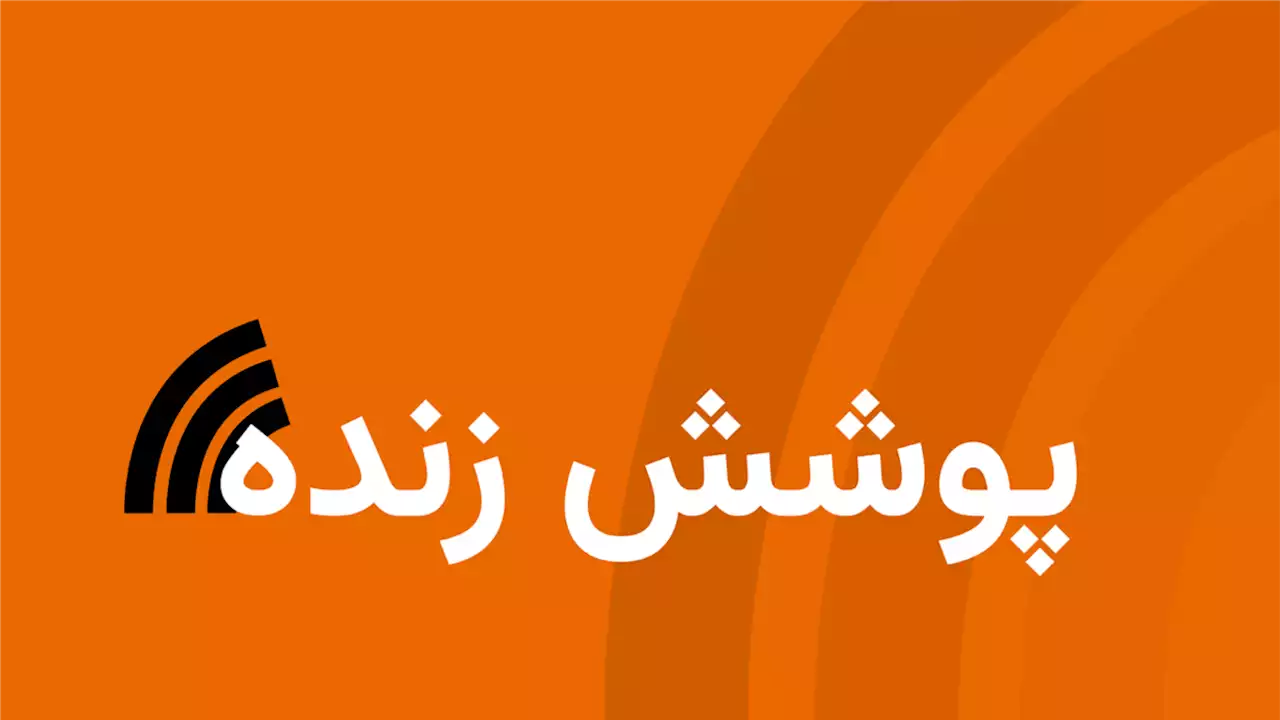 پوشش زنده